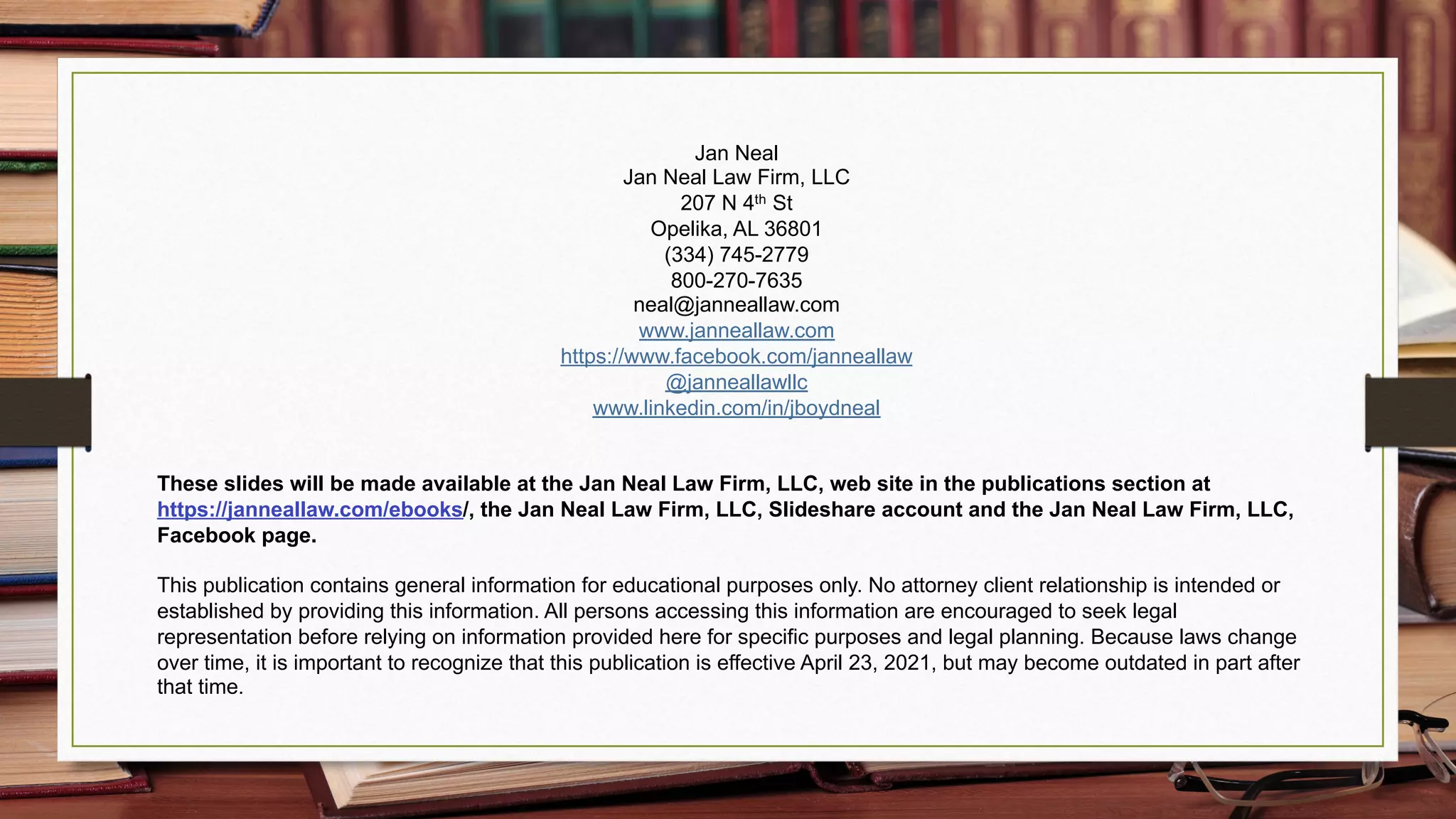 Jan Neal
Jan Neal Law Firm, LLC
207 N 4th St
Opelika, AL 36801
(334) 745-2779
800-270-7635
neal@janneallaw.com
www.janneallaw.com
https://www.facebook.com/janneallaw
@janneallawllc
www.linkedin.com/in/jboydneal

These slides will be made available at the Jan Neal Law Firm, LLC, web site in the publications section at https://janneallaw.com/ebooks/, the Jan Neal Law Firm, LLC, Slideshare account and the Jan Neal Law Firm, LLC, Facebook page.

This publication contains general information for educational purposes only. No attorney client relationship is intended or established by providing this information. All persons accessing this information are encouraged to seek legal representation before relying on information provided here for specific purposes and legal planning. Because laws change over time, it is important to recognize that this publication is effective April 23, 2021, but may become outdated in part after that time.